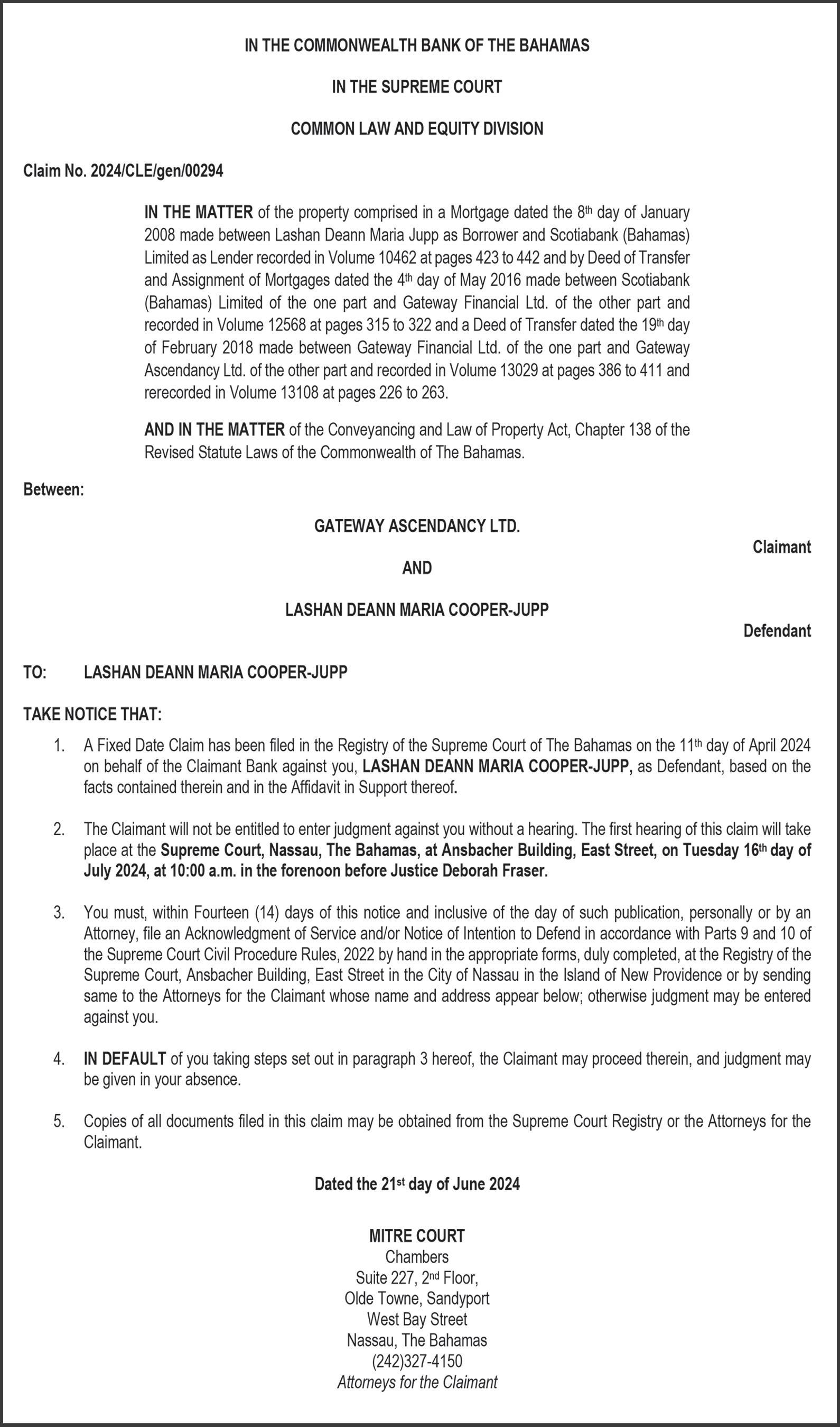 IN THE COMMONWEALTH BANK OF THE BAHAMAS

IN THE SUPREME COURT

COMMON LAW AND EQUITY DIVISION

Claim No. 2024/CLE/gen/00294

IN THE MATTER of the property comprised in a Mortgage dated the 8th day of January 2008 made between Lashan Deann Maria Jupp as Borrower and Scotiabank (Bahamas) Limited as Lender recorded in Volume 10462 at pages 423 to 442 and by Deed of Transfer and Assignment of Mortgages dated the 4th day of May 2016 made between Scotiabank (Bahamas) Limited of the one part and Gateway Financial Ltd. of the other part and recorded in Volume 12568 at pages 315 to 322 and a Deed of Transfer dated the 19th day of February 2018 made between Gateway Financial Ltd. of the one part and Gateway Ascendancy Ltd. of the other part and recorded in Volume 13029 at pages 386 to 411 and rerecorded in Volume 13108 at pages 226 to 263.

AND IN THE MATTER of the Conveyancing and Law of Property Act, Chapter 138 of the Revised Statute Laws of the Commonwealth of The Bahamas.

Between:

GATEWAY ASCENDANCY LTD.

Claimant

AND

LASHAN DEANN MARIA COOPER-JUPP

Defendant

TO: LASHAN DEANN MARIA COOPER-JUPP

TAKE NOTICE THAT:

1. A Fixed Date Claim has been filed in the Registry of the Supreme Court of The Bahamas on the 11th day of April 2024 on behalf of the Claimant Bank against you, LASHAN DEANN MARIA COOPER-JUPP, as Defendant, based on the facts contained therein and in the Affidavit in Support thereof.

2. The Claimant will not be entitled to enter judgment against you without a hearing. The first hearing of this claim will take place at the Supreme Court, Nassau, The Bahamas, at Ansbacher Building, East Street, on Tuesday 16th day of July 2024, at 10:00 a.m. in the forenoon before Justice Deborah Fraser.

3. You must, within Fourteen (14) days of this notice and inclusive of the day of such publication, personally or by an Attorney, file an Acknowledgment of Service and/or Notice of Intention to Defend in accordance with Parts 9 and 10 of the Supreme Court Civil Procedure Rules, 2022 by hand in the appropriate forms, duly completed, at the Registry of the Supreme Court, Ansbacher Building, East Street in the City of Nassau in the Island of New Providence or by sending same to the Attorneys for the Claimant whose name and address appear below; otherwise judgment may be entered against you.

4. IN DEFAULT of you taking steps set out in paragraph 3 hereof, the Claimant may proceed therein, and judgment may be given in your absence.

5. Copies of all documents filed in this claim may be obtained from the Supreme Court Registry or the Attorneys for the Claimant.

Dated the 21st day of June 2024

MITRE COURT
Chambers
Suite 227, 2nd Floor,
Olde Towne, Sandyport
West Bay Street
Nassau, The Bahamas
(242)327-4150
Attorneys for the Claimant